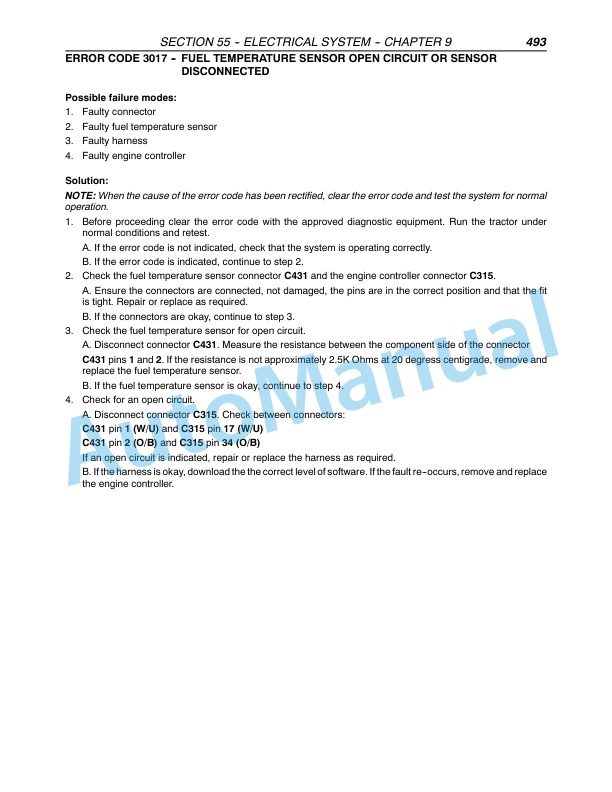 SECTION 55 - ELECTRICAL SYSTEM - CHAPTER 9 493

ERROR CODE 3017 - FUEL TEMPERATURE SENSOR OPEN CIRCUIT OR SENSOR DISCONNECTED

Possible failure modes:
1. Faulty connector
2. Faulty fuel temperature sensor
3. Faulty harness
4. Faulty engine controller

Solution:
NOTE: When the cause of the error code has been rectified, clear the error code and test the system for normal operation.
1. Before proceeding clear the error code with the approved diagnostic equipment. Run the tractor under normal conditions and retest.
A. If the error code is not indicated, check that the system is operating correctly.
B. If the error code is indicated, continue to step 2.
2. Check the fuel temperature sensor connector C431 and the engine controller connector C315.
A. Ensure the connectors are connected, not damaged, the pins are in the correct position and that the fit is tight. Repair or replace as required.
B. If the connectors are okay, continue to step 3.
3. Check the fuel temperature sensor for open circuit.
A. Disconnect connector C431. Measure the resistance between the component side of the connector
C431 pins 1 and 2. If the resistance is not approximately 2.5K Ohms at 20 degress centigrade, remove and replace the fuel temperature sensor.
B. If the fuel temperature sensor is okay, continue to step 4.
4. Check for an open circuit.
A. Disconnect connector C315. Check between connectors:
C431 pin 1 (W/U) and C315 pin 17 (W/U)
C431 pin 2 (O/B) and C315 pin 34 (O/B)
If an open circuit is indicated, repair or replace the harness as required.
B. If the harness is okay, download the the correct level of software. If the fault re-occurs, remove and replace the engine controller.

AutoManual